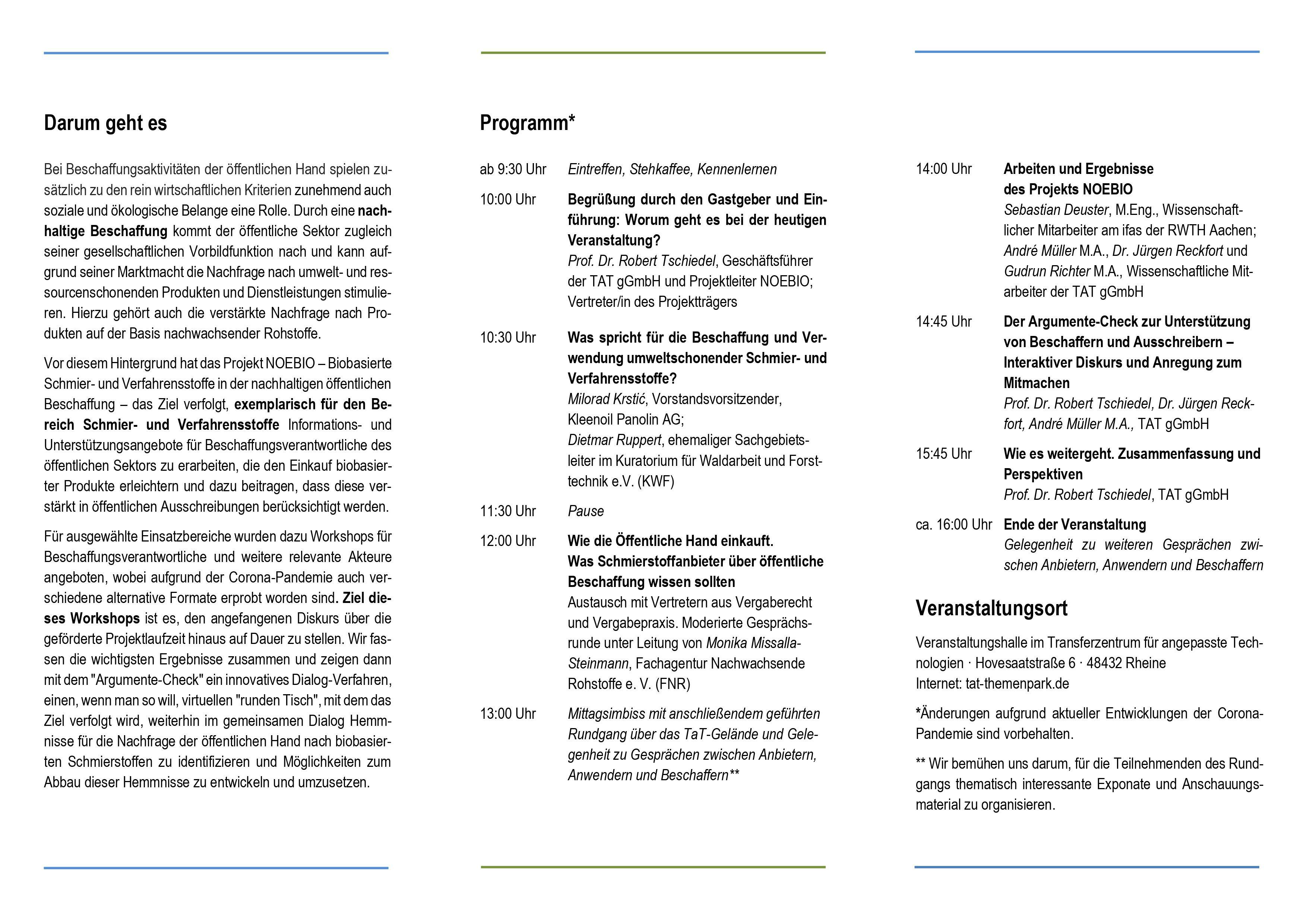 Darum geht es

Bei Beschaffungsaktivitäten der öffentlichen Hand spielen zusätzlich zu den rein wirtschaftlichen Kriterien zunehmend auch soziale und ökologische Belange eine Rolle. Durch eine nachhaltige Beschaffung kommt der öffentliche Sektor zugleich seiner gesellschaftlichen Vorbildfunktion nach und kann aufgrund seiner Marktmacht die Nachfrage nach umwelt- und ressourcenschonenden Produkten und Dienstleistungen stimulieren. Hierzu gehört auch die verstärkte Nachfrage nach Produkten auf der Basis nachwachsender Rohstoffe.

Vor diesem Hintergrund hat das Projekt NOEBIO – Biobasierte Schmier- und Verfahrensstoffe in der nachhaltigen öffentlichen Beschaffung – das Ziel verfolgt, exemplarisch für den Bereich Schmier- und Verfahrensstoffe Informations- und Unterstützungsangebote für Beschaffungsverantwortliche des öffentlichen Sektors zu erarbeiten, die den Einkauf biobasierter Produkte erleichtern und dazu beitragen, dass diese verstärkt in öffentlichen Ausschreibungen berücksichtigt werden.

Für ausgewählte Einsatzbereiche wurden dazu Workshops für Beschaffungsverantwortliche und weitere relevante Akteure angeboten, wobei aufgrund der Corona-Pandemie auch verschiedene alternative Formate erprobt worden sind. Ziel dieses Workshops ist es, den angefangenen Diskurs über die geförderte Projektlaufzeit hinaus auf Dauer zu stellen. Wir fassen die wichtigsten Ergebnisse zusammen und zeigen dann mit dem "Argumente-Check" ein innovatives Dialog-Verfahren, einen, wenn man so will, virtuellen "runden Tisch", mit dem das Ziel verfolgt wird, weiterhin im gemeinsamen Dialog Hemmnisse für die Nachfrage der öffentlichen Hand nach biobasierten Schmierstoffen zu identifizieren und Möglichkeiten zum Abbau dieser Hemmnisse zu entwickeln und umzusetzen.

Programm*

ab 9:30 Uhr Eintreffen, Stehkaffee, Kennenlernen

10:00 Uhr Begrüßung durch den Gastgeber und Einführung: Worum geht es bei der heutigen Veranstaltung?
Prof. Dr. Robert Tschiedel, Geschäftsführer der TAT gGmbH und Projektleiter NOEBIO; Vertreter/in des Projektträgers

10:30 Uhr Was spricht für die Beschaffung und Verwendung umweltschonender Schmier- und Verfahrensstoffe?
Milorad Krstić, Vorstandsvorsitzender, Kleenoil Panolin AG;
Dietmar Ruppert, ehemaliger Sachgebietsleiter im Kuratorium für Waldarbeit und Forsttechnik e.V. (KWF)

11:30 Uhr Pause

12:00 Uhr Wie die Öffentliche Hand einkauft.
Was Schmierstoffanbieter über öffentliche Beschaffung wissen sollten
Austausch mit Vertretern aus Vergaberecht und Vergabepraxis. Moderierte Gesprächsrunde unter Leitung von Monika Missalla-Steinmann, Fachagentur Nachwachsende Rohstoffe e. V. (FNR)

13:00 Uhr Mittagsimbiss mit anschließendem geführten Rundgang über das TaT-Gelände und Gelegenheit zu Gesprächen zwischen Anbietern, Anwendern und Beschaffern**

14:00 Uhr Arbeiten und Ergebnisse des Projekts NOEBIO
Sebastian Deuster, M.Eng., Wissenschaftlicher Mitarbeiter am ifas der RWTH Aachen; André Müller M.A., Dr. Jürgen Reckfort und Gudrun Richter M.A., Wissenschaftliche Mitarbeiter der TAT gGmbH

14:45 Uhr Der Argumente-Check zur Unterstützung von Beschaffern und Ausschreibern – Interaktiver Diskurs und Anregung zum Mitmachen
Prof. Dr. Robert Tschiedel, Dr. Jürgen Reckfort, André Müller M.A., TAT gGmbH

15:45 Uhr Wie es weitergeht. Zusammenfassung und Perspektiven
Prof. Dr. Robert Tschiedel, TAT gGmbH

ca. 16:00 Uhr Ende der Veranstaltung
Gelegenheit zu weiteren Gesprächen zwischen Anbietern, Anwendern und Beschaffern

Veranstaltungsort

Veranstaltungshalle im Transferzentrum für angepasste Technologien · Hovesaatstraße 6 · 48432 Rheine
Internet: tat-themenpark.de

*Änderungen aufgrund aktueller Entwicklungen der Corona-Pandemie sind vorbehalten.

** Wir bemühen uns darum, für die Teilnehmenden des Rundgangs thematisch interessante Exponate und Anschauungsmaterial zu organisieren.